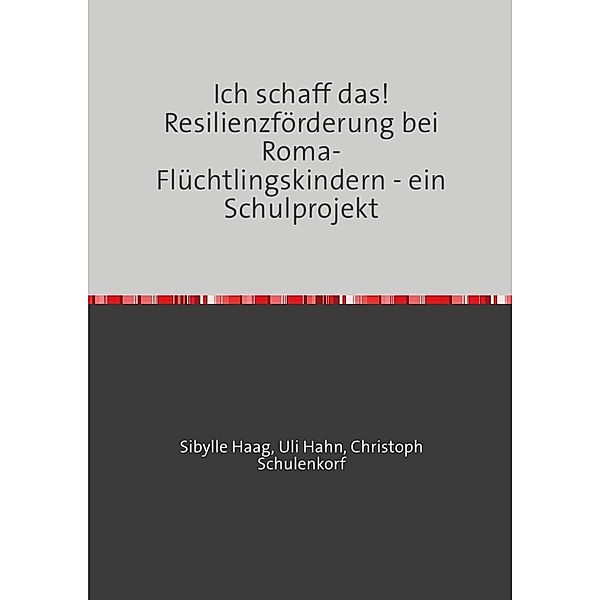 Ich schaff das! Resilienzförderung bei Roma-Flüchtlingskindern - ein Schulprojekt

Sibylle Haag, Uli Hahn, Christoph Schulenkorf